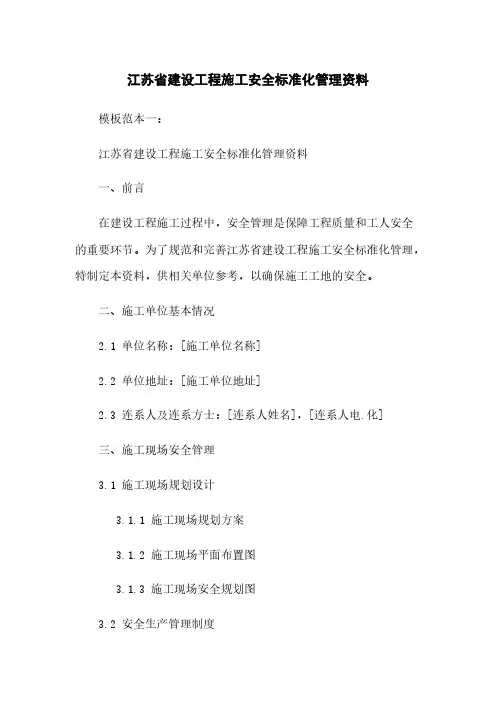 江苏省建设工程施工安全标准化管理资料

模板范本一：

江苏省建设工程施工安全标准化管理资料

一、前言

在建设工程施工过程中，安全管理是保障工程质量和工人安全的重要环节。为了规范和完善江苏省建设工程施工安全标准化管理，特制定本资料，供相关单位参考，以确保施工工地的安全。

二、施工单位基本情况

2.1 单位名称：[施工单位名称]

2.2 单位地址：[施工单位地址]

2.3 连系人及连系方士：[连系人姓名]，[连系人电.化]

三、施工现场安全管理

3.1 施工现场规划设计

3.1.1 施工现场规划方案

3.1.2 施工现场平面布置图

3.1.3 施工现场安全规划图

3.2 安全生产管理制度